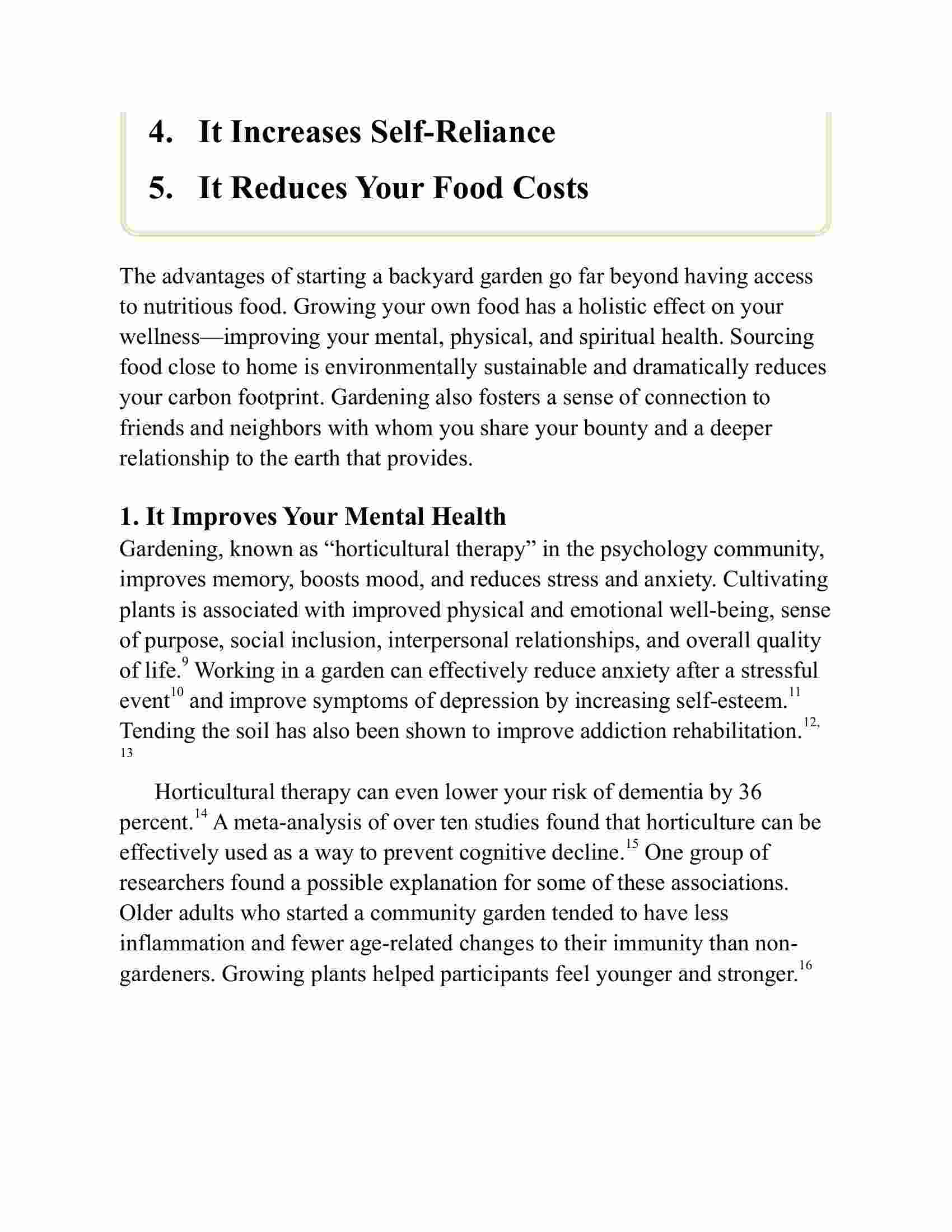 4. It Increases Self-Reliance

5. It Reduces Your Food Costs

The advantages of starting a backyard garden go far beyond having access to nutritious food. Growing your own food has a holistic effect on your wellness—improving your mental, physical, and spiritual health. Sourcing food close to home is environmentally sustainable and dramatically reduces your carbon footprint. Gardening also fosters a sense of connection to friends and neighbors with whom you share your bounty and a deeper relationship to the earth that provides.

1. It Improves Your Mental Health

Gardening, known as “horticultural therapy” in the psychology community, improves memory, boosts mood, and reduces stress and anxiety. Cultivating plants is associated with improved physical and emotional well-being, sense of purpose, social inclusion, interpersonal relationships, and overall quality of life.$^{9}$ Working in a garden can effectively reduce anxiety after a stressful event$^{10}$ and improve symptoms of depression by increasing self-esteem.$^{11}$ Tending the soil has also been shown to improve addiction rehabilitation.$^{12, 13}$

Horticultural therapy can even lower your risk of dementia by 36 percent.$^{14}$ A meta-analysis of over ten studies found that horticulture can be effectively used as a way to prevent cognitive decline.$^{15}$ One group of researchers found a possible explanation for some of these associations. Older adults who started a community garden tended to have less inflammation and fewer age-related changes to their immunity than non-gardeners. Growing plants helped participants feel younger and stronger.$^{16}$